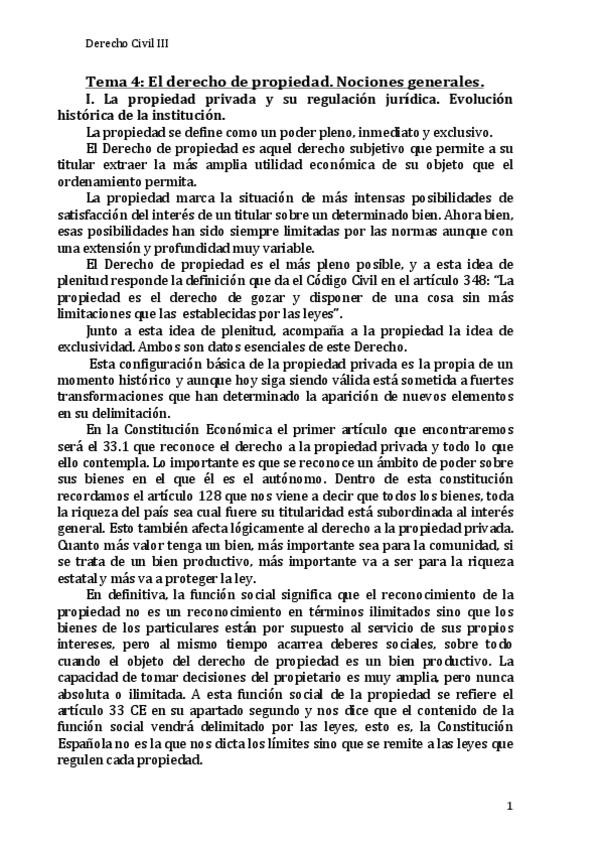 Derecho Civil III

Tema 4: El derecho de propiedad. Nociones generales.

I. La propiedad privada y su regulación jurídica. Evolución histórica de la institución.

La propiedad se define como un poder pleno, inmediato y exclusivo.

El Derecho de propiedad es aquel derecho subjetivo que permite a su titular extraer la más amplia utilidad económica de su objeto que el ordenamiento permita.

La propiedad marca la situación de más intensas posibilidades de satisfacción del interés de un titular sobre un determinado bien. Ahora bien, esas posibilidades han sido siempre limitadas por las normas aunque con una extensión y profundidad muy variable.

El Derecho de propiedad es el más pleno posible, y a esta idea de plenitud responde la definición que da el Código Civil en el artículo 348: "La propiedad es el derecho de gozar y disponer de una cosa sin más limitaciones que las establecidas por las leyes".

Junto a esta idea de plenitud, acompaña a la propiedad la idea de exclusividad. Ambos son datos esenciales de este Derecho.

Esta configuración básica de la propiedad privada es la propia de un momento histórico y aunque hoy siga siendo válida está sometida a fuertes transformaciones que han determinado la aparición de nuevos elementos en su delimitación.

En la Constitución Económica el primer artículo que encontraremos será el 33.1 que reconoce el derecho a la propiedad privada y todo lo que ello contempla. Lo importante es que se reconoce un ámbito de poder sobre sus bienes en el que él es el autónomo. Dentro de esta constitución recordamos el artículo 128 que nos viene a decir que todos los bienes, toda la riqueza del país sea cual fuere su titularidad está subordinada al interés general. Esto también afecta lógicamente al derecho a la propiedad privada. Cuanto más valor tenga un bien, más importante sea para la comunidad, si se trata de un bien productivo, más importante va a ser para la riqueza estatal y más va a proteger la ley.

En definitiva, la función social significa que el reconocimiento de la propiedad no es un reconocimiento en términos ilimitados sino que los bienes de los particulares están por supuesto al servicio de sus propios intereses, pero al mismo tiempo acarrea deberes sociales, sobre todo cuando el objeto del derecho de propiedad es un bien productivo. La capacidad de tomar decisiones del propietario es muy amplia, pero nunca absoluta o ilimitada. A esta función social de la propiedad se refiere el artículo 33 CE en su apartado segundo y nos dice que el contenido de la función social vendrá delimitado por las leyes, esto es, la Constitución Española no es la que nos dicta los límites sino que se remite a las leyes que regulen cada propiedad.

1